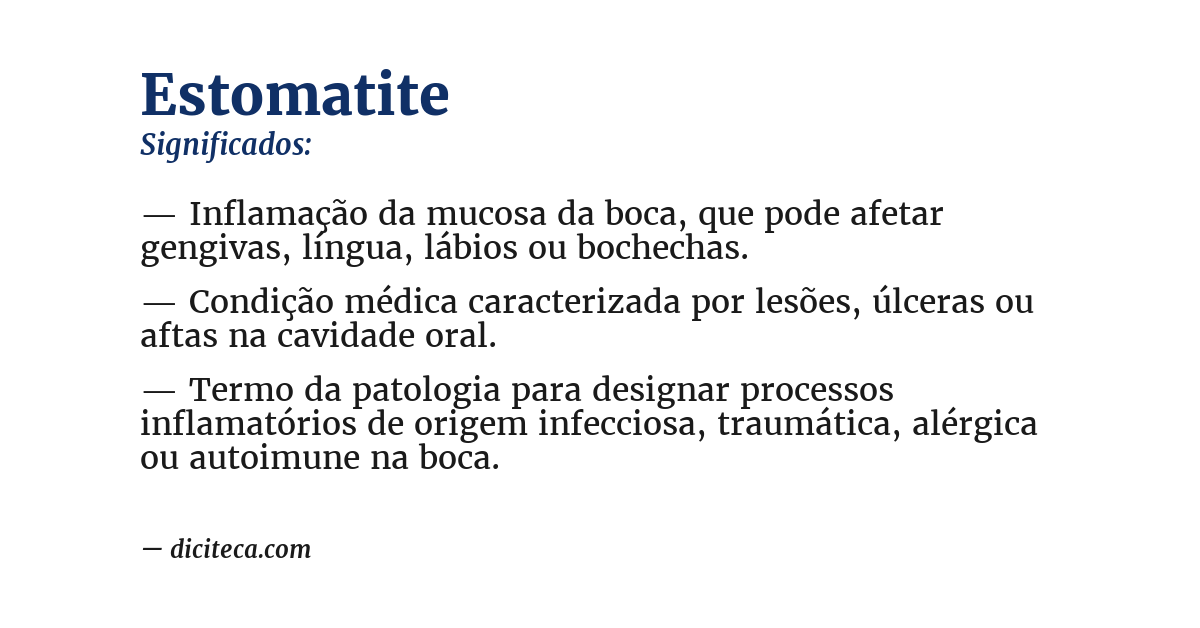 Estomatite
Significados:

— Inflamação da mucosa da boca, que pode afetar gengivas, língua, lábios ou bochechas.

— Condição médica caracterizada por lesões, úlceras ou aftas na cavidade oral.

— Termo da patologia para designar processos inflamatórios de origem infecciosa, traumática, alérgica ou autoimune na boca.

— diciteca.com